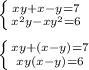 $\begin{cases} xy+x-y=7 \\ x^2y-xy^2=6 \end{cases}$

$\begin{cases} xy+(x-y)=7 \\ xy(x-y)=6 \end{cases}$